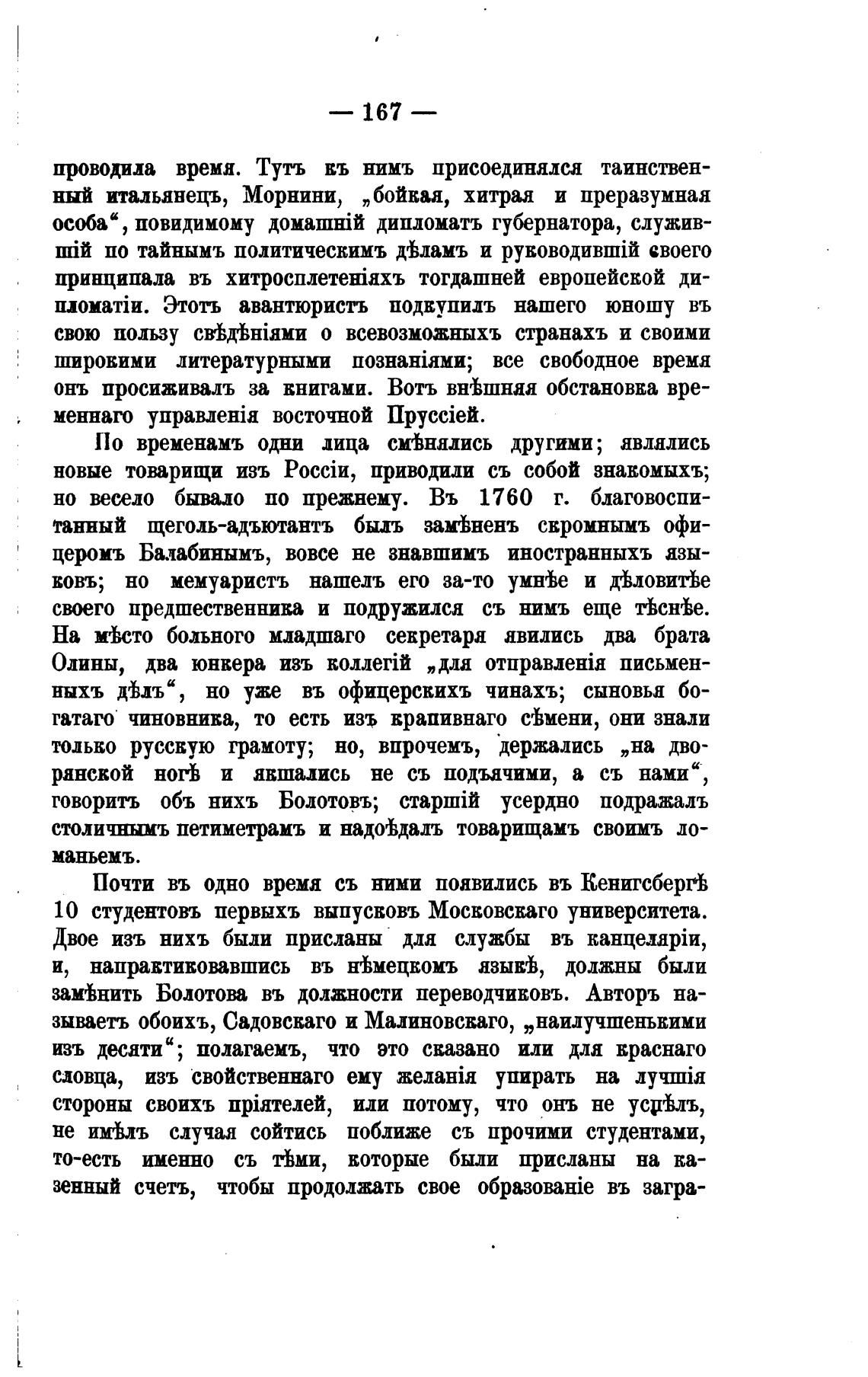 — 167 —

проводила время. Тутъ къ нимъ присоединялся таинственный итальянецъ, Морнини, „бойкая, хитрая и преразумная особа“, повидимому домашній дипломатъ губернатора, служившій по тайнымъ политическимъ дѣламъ и руководившій своего принципала въ хитросплетеніяхъ тогдашней европейской дипломатіи. Этотъ авантюристъ подкупилъ нашего юношу въ свою пользу свѣдѣніями о всевозможныхъ странахъ и своими широкими литературными познаніями; все свободное время онъ просиживалъ за книгами. Вотъ внѣшняя обстановка временнаго управленія восточной Пруссіей.

По временамъ одни лица смѣнялись другими; являлись новые товарищи изъ Россіи, приводили съ собой знакомыхъ; но весело бывало по прежнему. Въ 1760 г. благовоспитанный щеголь-адъютантъ былъ замѣненъ скромнымъ офицеромъ Балабинымъ, вовсе не знавшимъ иностранныхъ языковъ; но мемуаристъ нашелъ его за-то умнѣе и дѣловитѣе своего предшественника и подружился съ нимъ еще тѣснѣе. На мѣсто больного младшаго секретаря явились два брата Олины, два юнкера изъ коллегій „для отправленія письменныхъ дѣлъ“, но уже въ офицерскихъ чинахъ; сыновья богатаго чиновника, то есть изъ крапивнаго сѣмени, они знали только русскую грамоту; но, впрочемъ, держались „на дворянской ногѣ и якшались не съ подъячими, а съ нами“, говоритъ объ нихъ Болотовъ; старшій усердно подражалъ столичнымъ петиметрамъ и надоѣдалъ товарищамъ своимъ ломаньемъ.

Почти въ одно время съ ними появились въ Кенигсбергѣ 10 студентовъ первыхъ выпусковъ Московскаго университета. Двое изъ нихъ были присланы для службы въ канцеляріи, и, напрактиковавшись въ нѣмецкомъ языкѣ, должны были замѣнить Болотова въ должности переводчиковъ. Авторъ называетъ обоихъ, Садовскаго и Малиновскаго, „наилучшенькими изъ десяти“; полагаемъ, что это сказано или для краснаго словца, изъ свойственнаго ему желанія упирать на лучшія стороны своихъ пріятелей, или потому, что онъ не успѣлъ, не имѣлъ случая сойтись поближе съ прочими студентами, то-есть именно съ тѣми, которые были присланы на казенный счетъ, чтобы продолжать свое образованіе въ загра-